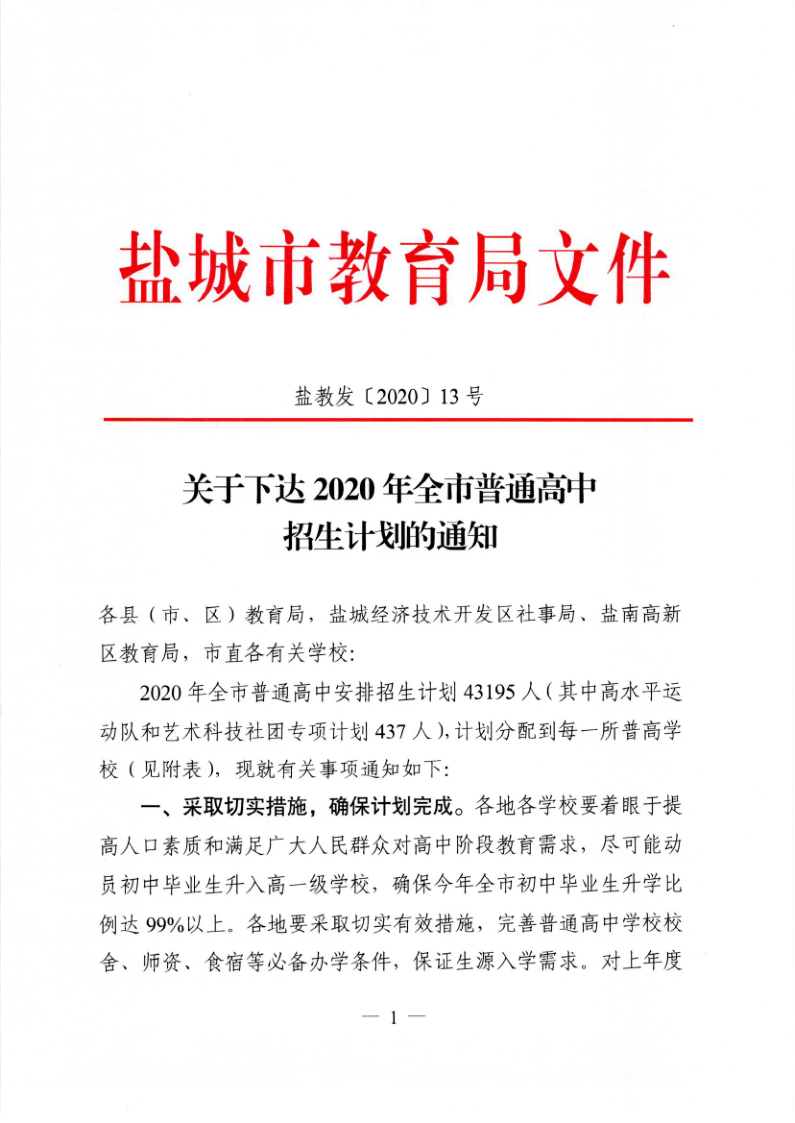 盐城市教育局文件

盐教发〔2020〕13号

关于下达2020年全市普通高中招生计划的通知

各县（市、区）教育局，盐城经济技术开发区社事局、盐南高新区教育局，市直各有关学校：

2020年全市普通高中安排招生计划43195人（其中高水平运动队和艺术科技社团专项计划437人），计划分配到每一所普高学校（见附表），现就有关事项通知如下：

一、采取切实措施，确保计划完成。各地各学校要着眼于提高人口素质和满足广大人民群众对高中阶段教育需求，尽可能动员初中毕业生升入高一级学校，确保今年全市初中毕业生升学比例达99%以上。各地要采取切实有效措施，完善普通高中学校校舍、师资、食宿等必备办学条件，保证生源入学需求。对上年度

— 1 —